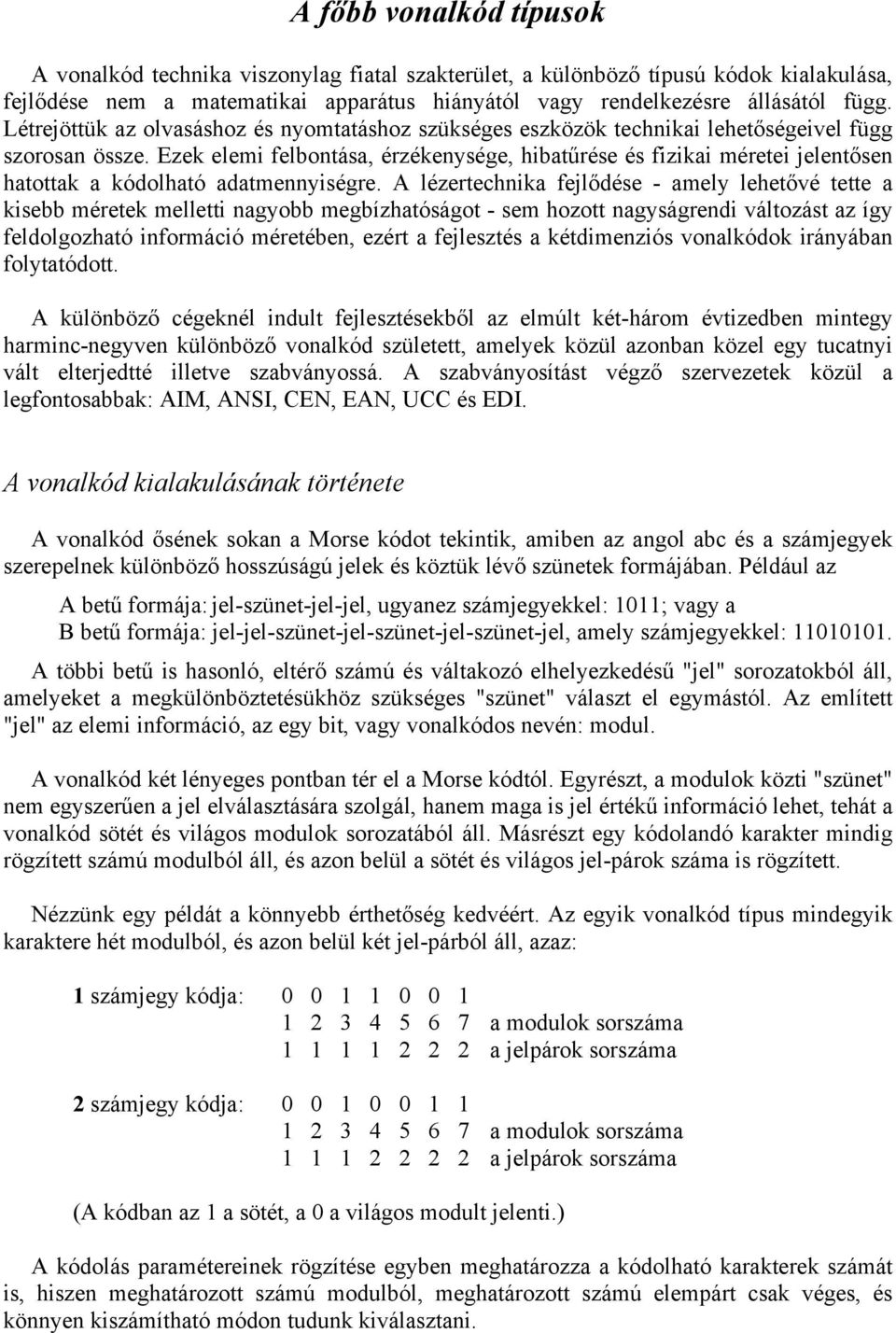 A főbb vonalkód típusok

A vonalkód technika viszonylag fiatal szakterület, a különböző típusú kódok kialakulása, fejlődése nem a matematikai apparátus hiányától vagy rendelkezésre állásától függ. Létrejöttük az olvasáshoz és nyomtatáshoz szükséges eszközök technikai lehetőségeivel függ szorosan össze. Ezek elemi felbontása, érzékenysége, hibatűrése és fizikai méretei jelentősen hatottak a kódolható adatmennyiségre. A lézertechnika fejlődése - amely lehetővé tette a kisebb méretek melletti nagyobb megbízhatóságot - sem hozott nagyságrendi változást az így feldolgozható információ méretében, ezért a fejlesztés a kétdimenziós vonalkódok irányában folytatódott.

A különböző cégeknél indult fejlesztésekből az elmúlt két-három évtizedben mintegy harminc-negyven különböző vonalkód született, amelyek közül azonban közel egy tucatnyi vált elterjedtté illetve szabványossá. A szabványosítást végző szervezetek közül a legfontosabbak: AIM, ANSI, CEN, EAN, UCC és EDI.

A vonalkód kialakulásának története

A vonalkód ősének sokan a Morse kódot tekintik, amiben az angol abc és a számjegyek szerepelnek különböző hosszúságú jelek és köztük lévő szünetek formájában. Például az

A betű formája: jel-szünet-jel-jel, ugyanez számjegyekkel: 1011; vagy a
B betű formája: jel-jel-szünet-jel-szünet-jel-szünet-jel, amely számjegyekkel: 11010101.

A többi betű is hasonló, eltérő számú és váltakozó elhelyezkedésű "jel" sorozatokból áll, amelyeket a megkülönböztetésükhöz szükséges "szünet" választ el egymástól. Az említett "jel" az elemi információ, az egy bit, vagy vonalkódos nevén: modul.

A vonalkód két lényeges pontban tér el a Morse kódtól. Egyrészt, a modulok közti "szünet" nem egyszerűen a jel elválasztására szolgál, hanem maga is jel értékű információ lehet, tehát a vonalkód sötét és világos modulok sorozatából áll. Másrészt egy kódolandó karakter mindig rögzített számú modulból áll, és azon belül a sötét és világos jel-párok száma is rögzített.

Nézzünk egy példát a könnyebb érthetőség kedvéért. Az egyik vonalkód típus mindegyik karaktere hét modulból, és azon belül két jel-párból áll, azaz:

1 számjegy kódja: 0 0 1 1 0 0 1
1 2 3 4 5 6 7 a modulok sorszáma
1 1 1 1 2 2 2 a jelpárok sorszáma

2 számjegy kódja: 0 0 1 0 0 1 1
1 2 3 4 5 6 7 a modulok sorszáma
1 1 1 2 2 2 2 a jelpárok sorszáma

(A kódban az 1 a sötét, a 0 a világos modult jelenti.)

A kódolás paramétereinek rögzítése egyben meghatározza a kódolható karakterek számát is, hiszen meghatározott számú modulból, meghatározott számú elempárt csak véges, és könnyen kiszámítható módon tudunk kiválasztani.